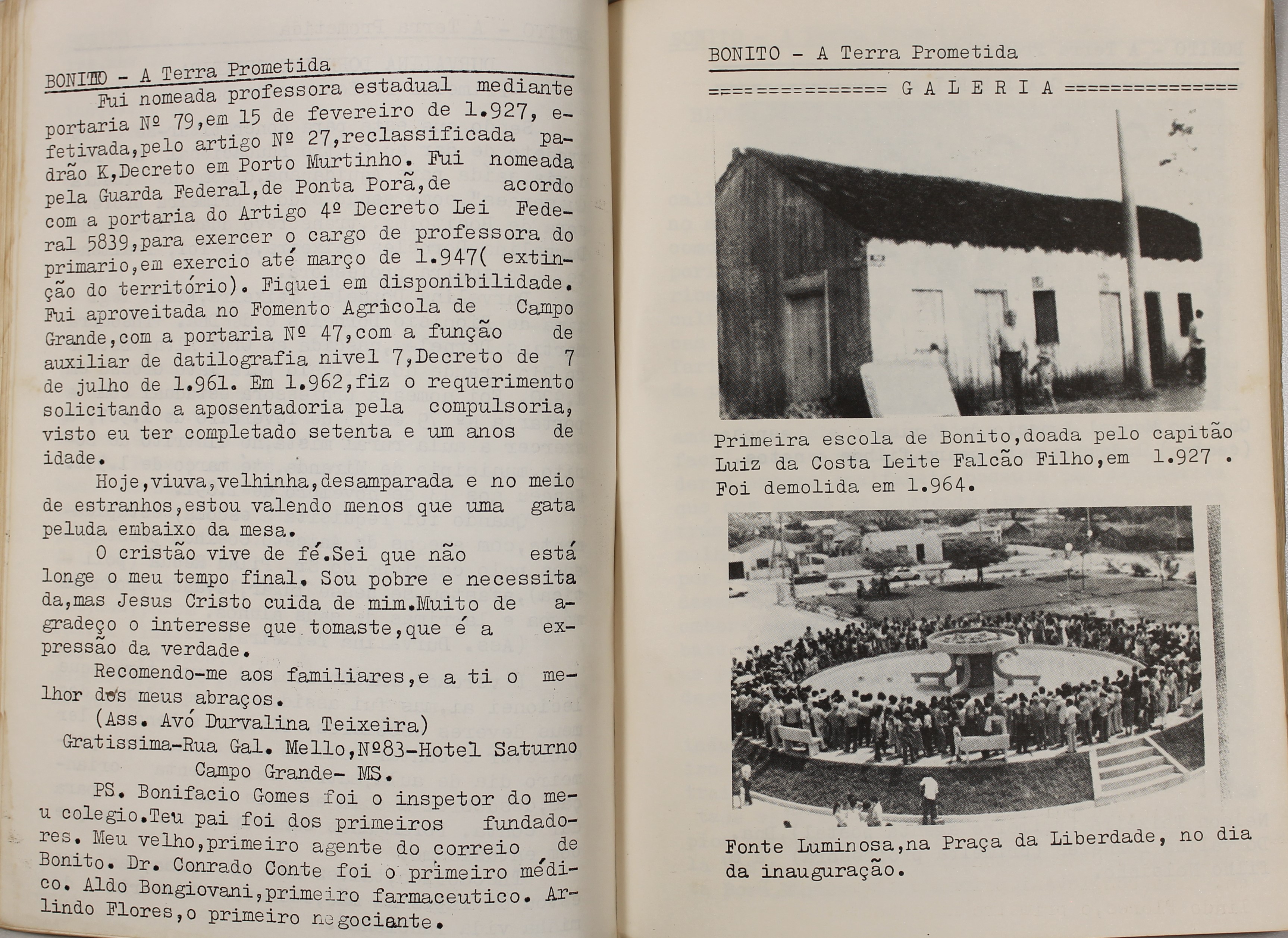 BONITO - A Terra Prometida

Fui nomeada professora estadual mediante portaria Nº 79,em 15 de fevereiro de 1.927, efetivada,pelo artigo Nº 27,reclassificada padrão K,Decreto em Porto Murtinho. Fui nomeada pela Guarda Federal,de Ponta Porã,de acordo com a portaria do Artigo 4º Decreto Lei Federal 5839,para exercer o cargo de professora do primario,em exercio até março de 1.947( extinção do território). Fiquei em disponibilidade. Fui aproveitada no Fomento Agricola de Campo Grande,com a portaria Nº 47,com a função de auxiliar de datilografia nivel 7,Decreto de 7 de julho de 1.961. Em 1.962,fiz o requerimento solicitando a aposentadoria pela compulsoria, visto eu ter completado setenta e um anos de idade.

Hoje,viuva,velhinha,desamparada e no meio de estranhos,estou valendo menos que uma gata peluda embaixo da mesa.

O cristão vive de fé.Sei que não está longe o meu tempo final. Sou pobre e necessitada,mas Jesus Cristo cuida de mim.Muito de agradeço o interesse que tomaste,que é a expressão da verdade.

Recomendo-me aos familiares,e a ti o melhor dos meus abraços.

(Ass. Avó Durvalina Teixeira)

Gratissima-Rua Gal. Mello,Nº83-Hotel Saturno Campo Grande- MS.

PS. Bonifacio Gomes foi o inspetor do meu colegio.Teu pai foi dos primeiros fundadores. Meu velho,primeiro agente do correio de Bonito. Dr. Conrado Conte foi o primeiro médico. Aldo Bongiovani,primeiro farmaceutico. Arlindo Flores,o primeiro negociante.

BONITO - A Terra Prometida

=============== G A L E R I A ===============

Primeira escola de Bonito,doada pelo capitão Luiz da Costa Leite Falcão Filho,em 1.927 . Foi demolida em 1.964.

Fonte Luminosa,na Praça da Liberdade, no dia da inauguração.